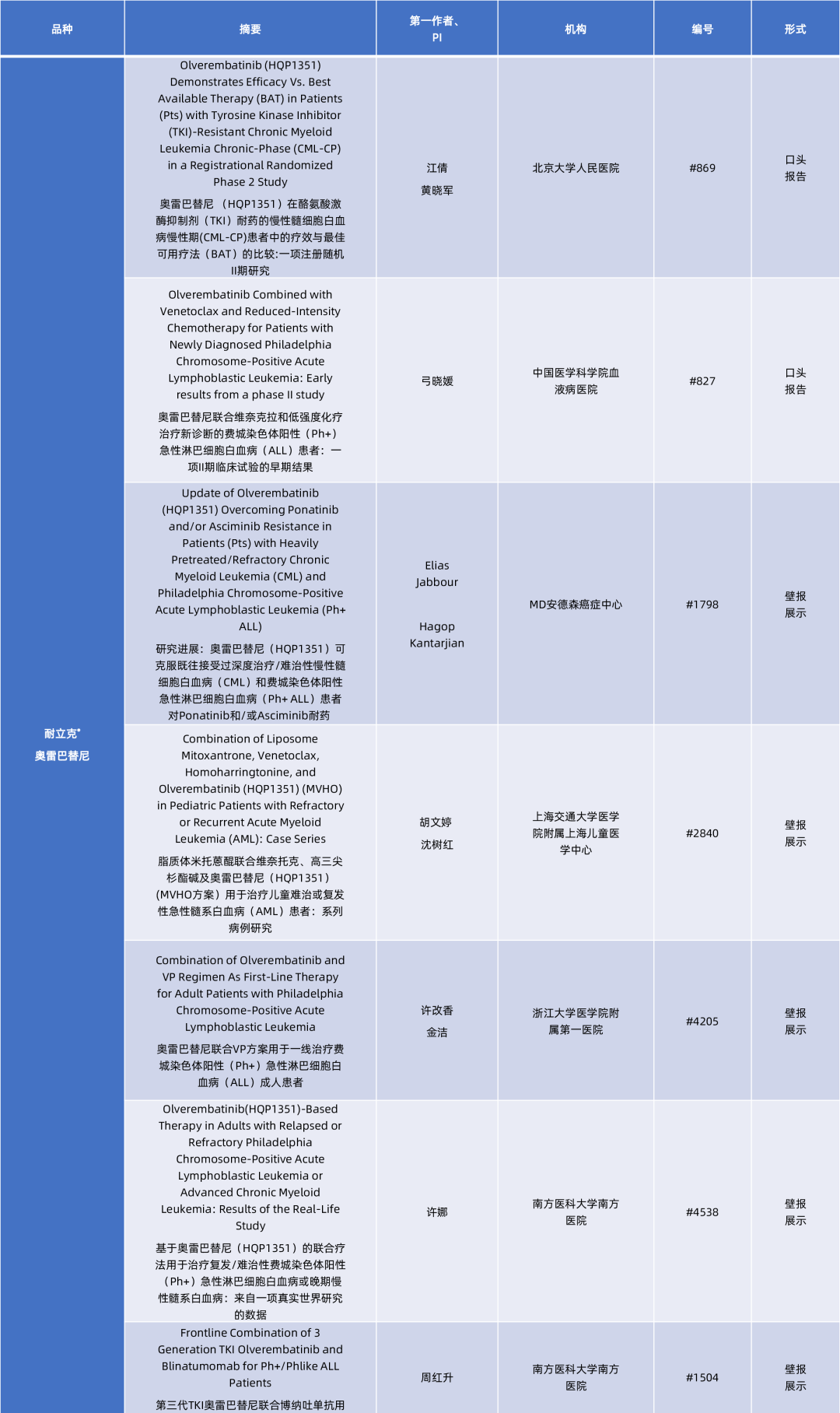 | 品种 | 摘要 | 第一作者、PI | 机构 | 编号 | 形式 |
|---|---|---|---|---|---|
| 耐立克® 奥雷巴替尼 | Olverembatinib (HQP1351) Demonstrates Efficacy Vs. Best Available Therapy (BAT) in Patients (Pts) with Tyrosine Kinase Inhibitor (TKI)-Resistant Chronic Myeloid Leukemia Chronic-Phase (CML-CP) in a Registrational Randomized Phase 2 Study 奥雷巴替尼 （HQP1351）在酪氨酸激酶抑制剂（TKI）耐药的慢性髓细胞白血病慢性期(CML-CP)患者中的疗效与最佳可用疗法（BAT）的比较:一项注册随机II期研究 | 江倩 黄晓军 | 北京大学人民医院 | #869 | 口头报告 |
| | Olverembatinib Combined with Venetoclax and Reduced-Intensity Chemotherapy for Patients with Newly Diagnosed Philadelphia Chromosome-Positive Acute Lymphoblastic Leukemia: Early results from a phase II study 奥雷巴替尼联合维奈克拉和低强度化疗治疗新诊断的费城染色体阳性（Ph+）急性淋巴细胞白血病（ALL）患者：一项II期临床试验的早期结果 | 弓晓媛 | 中国医学科学院血液病医院 | #827 | 口头报告 |
| | Update of Olverembatinib (HQP1351) Overcoming Ponatinib and/or Asciminib Resistance in Patients (Pts) with Heavily Pretreated/Refractory Chronic Myeloid Leukemia (CML) and Philadelphia Chromosome-Positive Acute Lymphoblastic Leukemia (Ph+ ALL) 研究进展：奥雷巴替尼（HQP1351）可克服既往接受过深度治疗/难治性慢性髓细胞白血病（CML）和费城染色体阳性急性淋巴细胞白血病（Ph+ ALL）患者对Ponatinib和/或Asciminib耐药 | Elias Jabbour Hagop Kantarjian | MD安德森癌症中心 | #1798 | 壁报展示 |
| | Combination of Liposome Mitoxantrone, Venetoclax, Homoharringtonine, and Olverembatinib (HQP1351) (MVHO) in Pediatric Patients with Refractory or Recurrent Acute Myeloid Leukemia (AML): Case Series 脂质体米托蒽醌联合维奈托克、高三尖杉酯碱及奥雷巴替尼（HQP1351）(MVHO方案）用于治疗儿童难治或复发性急性髓系白血病（AML）患者：系列病例研究 | 胡文婷 沈树红 | 上海交通大学医学院附属上海儿童医学中心 | #2840 | 壁报展示 |
| | Combination of Olverembatinib and VP Regimen As First-Line Therapy for Adult Patients with Philadelphia Chromosome-Positive Acute Lymphoblastic Leukemia 奥雷巴替尼联合VP方案用于一线治疗费城染色体阳性（Ph+）急性淋巴细胞白血病（ALL）成人患者 | 许改香 金洁 | 浙江大学医学院附属第一医院 | #4205 | 壁报展示 |
| | Olverembatinib(HQP1351)-Based Therapy in Adults with Relapsed or Refractory Philadelphia Chromosome-Positive Acute Lymphoblastic Leukemia or Advanced Chronic Myeloid Leukemia: Results of the Real-Life Study 基于奥雷巴替尼（HQP1351）的联合疗法用于治疗复发/难治性费城染色体阳性（Ph+）急性淋巴细胞白血病或晚期慢性髓系白血病：来自一项真实世界研究的数据 | 许娜 | 南方医科大学南方医院 | #4538 | 壁报展示 |
| | Frontline Combination of 3 Generation TKI Olverembatinib and Blinatumomab for Ph+/Phlike ALL Patients 第三代TKI奥雷巴替尼联合博纳吐单抗用 | 周红升 | 南方医科大学南方医院 | #1504 | 壁报展示 |